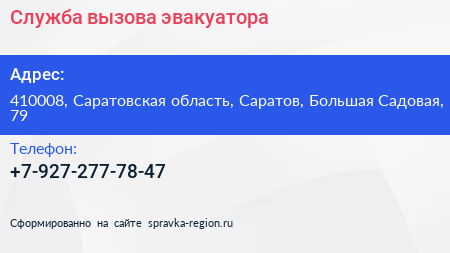 Служба вызова эвакуатора

Адрес:

410008, Саратовская область, Саратов, Большая Садовая, 79

Телефон:

+7-927-277-78-47

Сформированно на сайте spravka-region.ru